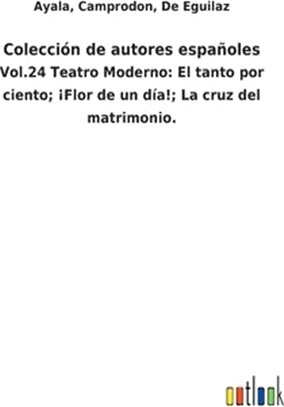 Ayala, Camprodon, De Eguilaz

Colección de autores españoles

Vol.24 Teatro Moderno: El tanto por ciento; ¡Flor de un día!; La cruz del matrimonio.

outlook